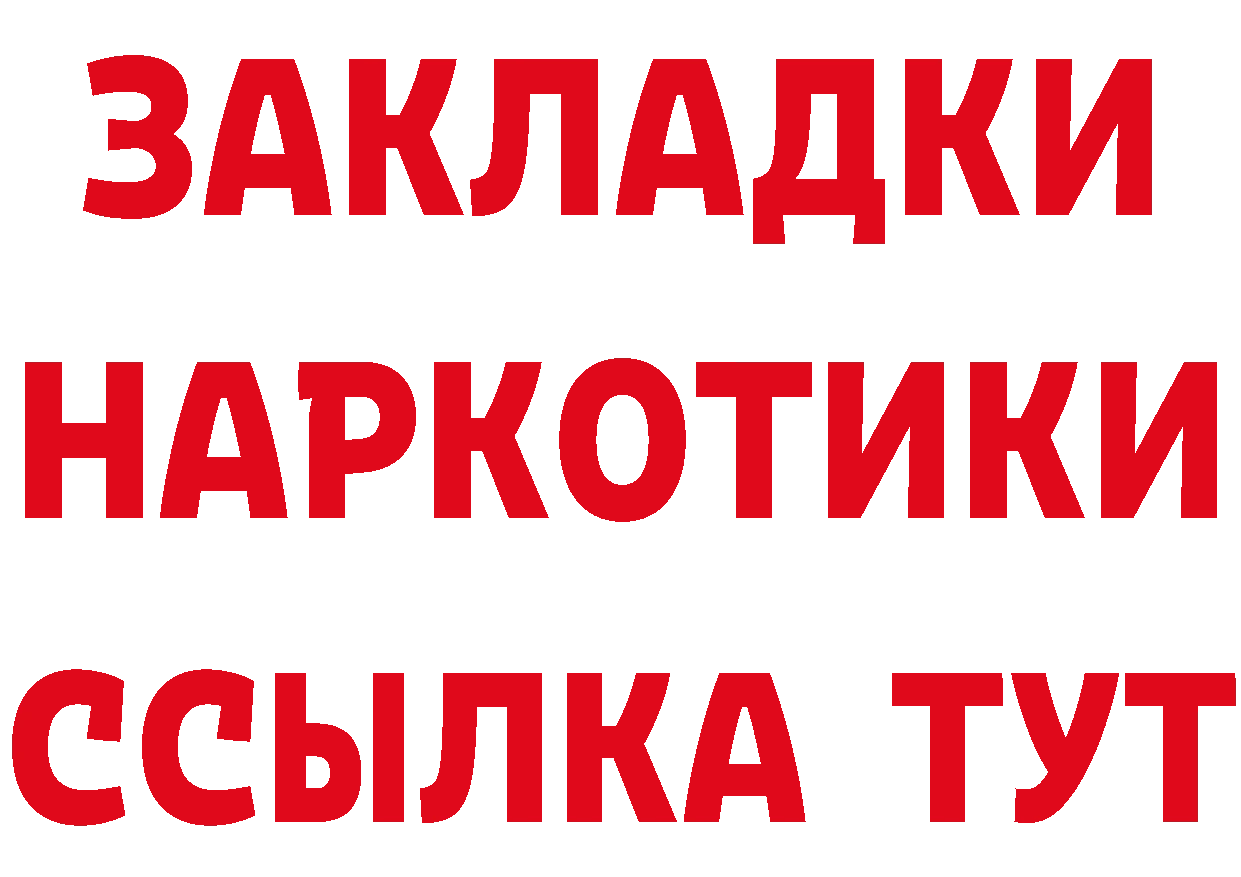 ЗАКЛАДКИ
НАРКОТИКИ
ССЫЛКА ТУТ